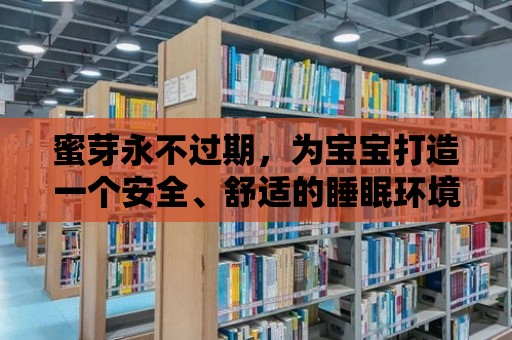 蜜芽永不过期，为宝宝打造一个安全、舒适的睡眠环境